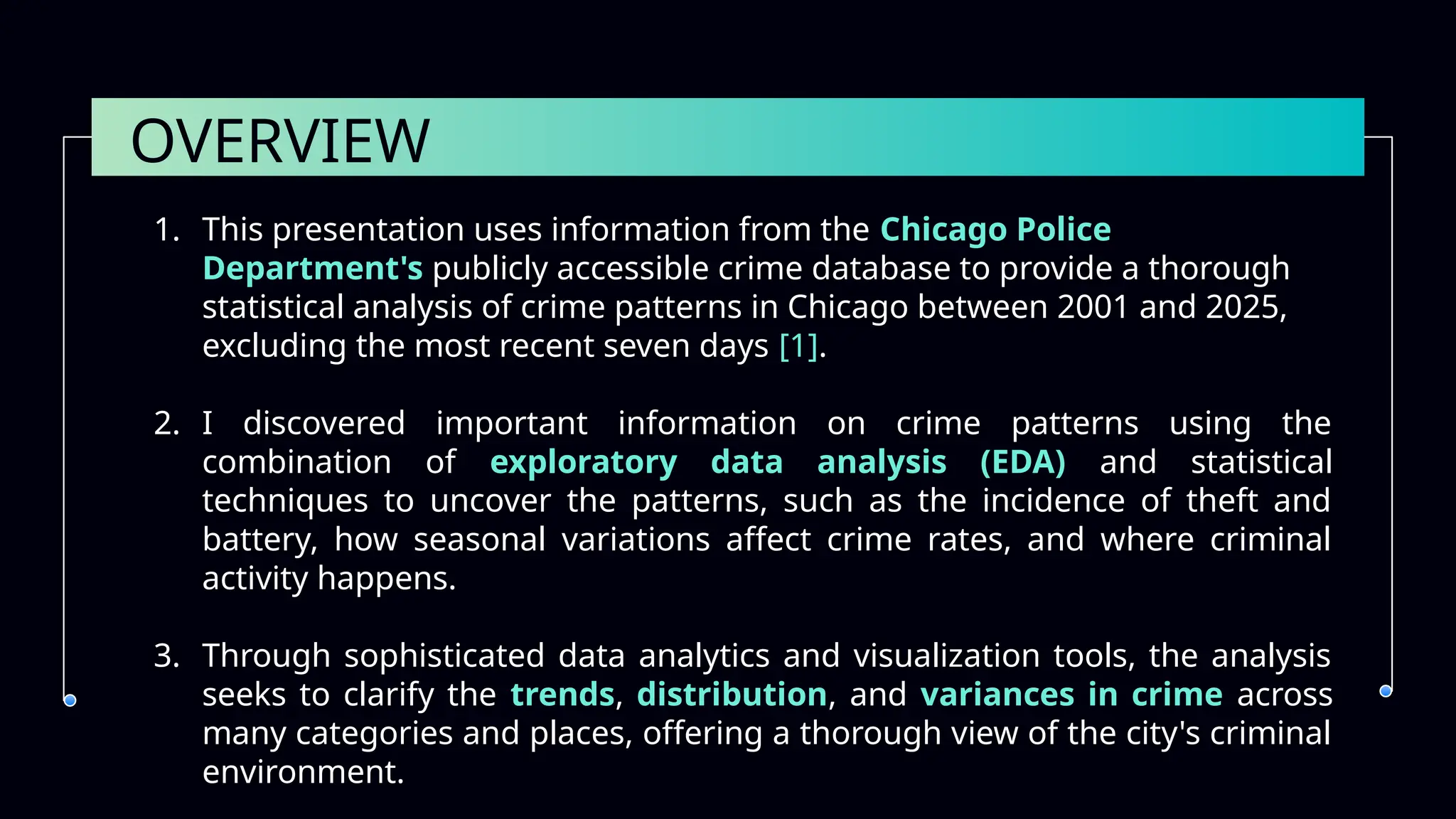 OVERVIEW

1. This presentation uses information from the Chicago Police Department's publicly accessible crime database to provide a thorough statistical analysis of crime patterns in Chicago between 2001 and 2025, excluding the most recent seven days [1].

2. I discovered important information on crime patterns using the combination of exploratory data analysis (EDA) and statistical techniques to uncover the patterns, such as the incidence of theft and battery, how seasonal variations affect crime rates, and where criminal activity happens.

3. Through sophisticated data analytics and visualization tools, the analysis seeks to clarify the trends, distribution, and variances in crime across many categories and places, offering a thorough view of the city's criminal environment.